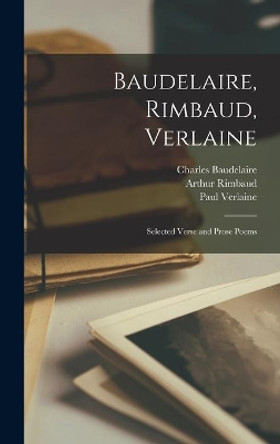 Baudelaire, Rimbaud, Verlaine

Charles Baudelaire
Arthur Rimbaud
Paul Verlaine

Selected Verse and Prose Poems